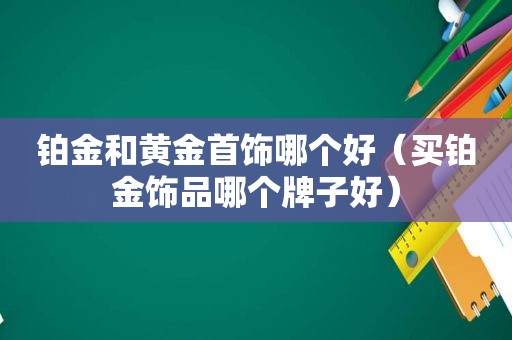 铂金和黄金首饰哪个好（买铂金饰品哪个牌子好）